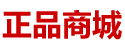 正品商城